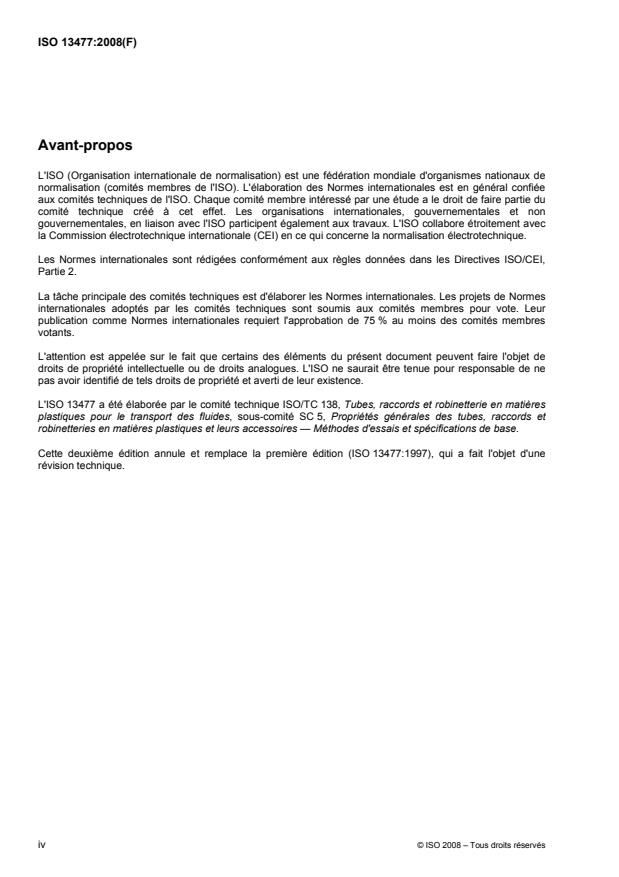 ISO 13477:2008(F)

Avant-propos

L'ISO (Organisation internationale de normalisation) est une fédération mondiale d'organismes nationaux de normalisation (comités membres de l'ISO). L'élaboration des Normes internationales est en général confiée aux comités techniques de l'ISO. Chaque comité membre intéressé par une étude a le droit de faire partie du comité technique créé à cet effet. Les organisations internationales, gouvernementales et non gouvernementales, en liaison avec l'ISO participent également aux travaux. L'ISO collabore étroitement avec la Commission électrotechnique internationale (CEI) en ce qui concerne la normalisation électrotechnique.

Les Normes internationales sont rédigées conformément aux règles données dans les Directives ISO/CEI, Partie 2.

La tâche principale des comités techniques est d'élaborer les Normes internationales. Les projets de Normes internationales adoptés par les comités techniques sont soumis aux comités membres pour vote. Leur publication comme Normes internationales requiert l'approbation de 75 % au moins des comités membres votants.

L'attention est appelée sur le fait que certains des éléments du présent document peuvent faire l'objet de droits de propriété intellectuelle ou de droits analogues. L'ISO ne saurait être tenue pour responsable de ne pas avoir identifié de tels droits de propriété et averti de leur existence.

L'ISO 13477 a été élaborée par le comité technique ISO/TC 138, Tubes, raccords et robinetterie en matières plastiques pour le transport des fluides, sous-comité SC 5, Propriétés générales des tubes, raccords et robinetteries en matières plastiques et leurs accessoires — Méthodes d'essais et spécifications de base.

Cette deuxième édition annule et remplace la première édition (ISO 13477:1997), qui a fait l'objet d'une révision technique.

iv

© ISO 2008 – Tous droits réservés